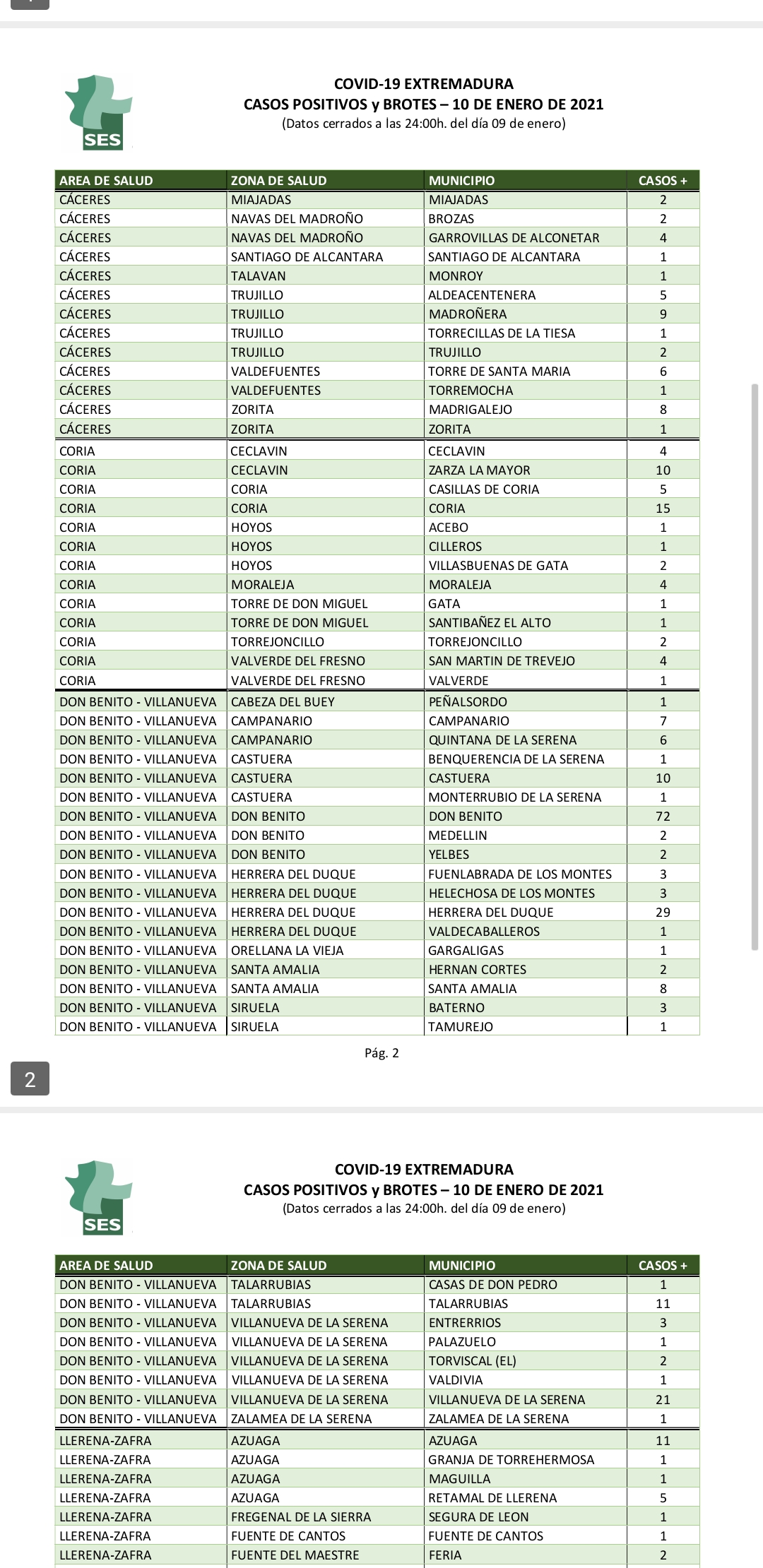 SES

COVID-19 EXTREMADURA
CASOS POSITIVOS y BROTES – 10 DE ENERO DE 2021
(Datos cerrados a las 24:00h. del día 09 de enero)

| AREA DE SALUD | ZONA DE SALUD | MUNICIPIO | CASOS + |
|---|---|---|---|
| CÁCERES | MIAJADAS | MIAJADAS | 2 |
| CÁCERES | NAVAS DEL MADROÑO | BROZAS | 2 |
| CÁCERES | NAVAS DEL MADROÑO | GARROVILLAS DE ALCONETAR | 4 |
| CÁCERES | SANTIAGO DE ALCANTARA | SANTIAGO DE ALCANTARA | 1 |
| CÁCERES | TALAVAN | MONROY | 1 |
| CÁCERES | TRUJILLO | ALDEACENTENERA | 5 |
| CÁCERES | TRUJILLO | MADROÑERA | 9 |
| CÁCERES | TRUJILLO | TORRECILLAS DE LA TIESA | 1 |
| CÁCERES | TRUJILLO | TRUJILLO | 2 |
| CÁCERES | VALDEFUENTES | TORRE DE SANTA MARIA | 6 |
| CÁCERES | VALDEFUENTES | TORREMOCHA | 1 |
| CÁCERES | ZORITA | MADRIGALEJO | 8 |
| CÁCERES | ZORITA | ZORITA | 1 |
| CORIA | CECLAVIN | CECLAVIN | 4 |
| CORIA | CECLAVIN | ZARZA LA MAYOR | 10 |
| CORIA | CORIA | CASILLAS DE CORIA | 5 |
| CORIA | CORIA | CORIA | 15 |
| CORIA | HOYOS | ACEBO | 1 |
| CORIA | HOYOS | CILLEROS | 1 |
| CORIA | HOYOS | VILLASBUENAS DE GATA | 2 |
| CORIA | MORALEJA | MORALEJA | 4 |
| CORIA | TORRE DE DON MIGUEL | GATA | 1 |
| CORIA | TORRE DE DON MIGUEL | SANTIBAÑEZ EL ALTO | 1 |
| CORIA | TORREJONCILLO | TORREJONCILLO | 2 |
| CORIA | VALVERDE DEL FRESNO | SAN MARTIN DE TREVEJO | 4 |
| CORIA | VALVERDE DEL FRESNO | VALVERDE | 1 |
| DON BENITO - VILLANUEVA | CABEZA DEL BUEY | PEÑALSORDO | 1 |
| DON BENITO - VILLANUEVA | CAMPANARIO | CAMPANARIO | 7 |
| DON BENITO - VILLANUEVA | CAMPANARIO | QUINTANA DE LA SERENA | 6 |
| DON BENITO - VILLANUEVA | CASTUERA | BENQUERENCIA DE LA SERENA | 1 |
| DON BENITO - VILLANUEVA | CASTUERA | CASTUERA | 10 |
| DON BENITO - VILLANUEVA | CASTUERA | MONTERRUBIO DE LA SERENA | 1 |
| DON BENITO - VILLANUEVA | DON BENITO | DON BENITO | 72 |
| DON BENITO - VILLANUEVA | DON BENITO | MEDELLIN | 2 |
| DON BENITO - VILLANUEVA | DON BENITO | YELBES | 2 |
| DON BENITO - VILLANUEVA | HERRERA DEL DUQUE | FUENLABRADA DE LOS MONTES | 3 |
| DON BENITO - VILLANUEVA | HERRERA DEL DUQUE | HELECHOSA DE LOS MONTES | 3 |
| DON BENITO - VILLANUEVA | HERRERA DEL DUQUE | HERRERA DEL DUQUE | 29 |
| DON BENITO - VILLANUEVA | HERRERA DEL DUQUE | VALDECABALLEROS | 1 |
| DON BENITO - VILLANUEVA | ORELLANA LA VIEJA | GARGALIGAS | 1 |
| DON BENITO - VILLANUEVA | SANTA AMALIA | HERNAN CORTES | 2 |
| DON BENITO - VILLANUEVA | SANTA AMALIA | SANTA AMALIA | 8 |
| DON BENITO - VILLANUEVA | SIRUELA | BATERNO | 3 |
| DON BENITO - VILLANUEVA | SIRUELA | TAMUREJO | 1 |

Pág. 2

2

SES

COVID-19 EXTREMADURA
CASOS POSITIVOS y BROTES – 10 DE ENERO DE 2021
(Datos cerrados a las 24:00h. del día 09 de enero)

| AREA DE SALUD | ZONA DE SALUD | MUNICIPIO | CASOS + |
|---|---|---|---|
| DON BENITO - VILLANUEVA | TALARRUBIAS | CASAS DE DON PEDRO | 1 |
| DON BENITO - VILLANUEVA | TALARRUBIAS | TALARRUBIAS | 11 |
| DON BENITO - VILLANUEVA | VILLANUEVA DE LA SERENA | ENTRERRIOS | 3 |
| DON BENITO - VILLANUEVA | VILLANUEVA DE LA SERENA | PALAZUELO | 1 |
| DON BENITO - VILLANUEVA | VILLANUEVA DE LA SERENA | TORVISCAL (EL) | 2 |
| DON BENITO - VILLANUEVA | VILLANUEVA DE LA SERENA | VALDIVIA | 1 |
| DON BENITO - VILLANUEVA | VILLANUEVA DE LA SERENA | VILLANUEVA DE LA SERENA | 21 |
| DON BENITO - VILLANUEVA | ZALAMEA DE LA SERENA | ZALAMEA DE LA SERENA | 1 |
| LLERENA-ZAFRA | AZUAGA | AZUAGA | 11 |
| LLERENA-ZAFRA | AZUAGA | GRANJA DE TORREHERMOSA | 1 |
| LLERENA-ZAFRA | AZUAGA | MAGUILLA | 1 |
| LLERENA-ZAFRA | AZUAGA | RETAMAL DE LLERENA | 5 |
| LLERENA-ZAFRA | FREGENAL DE LA SIERRA | SEGURA DE LEON | 1 |
| LLERENA-ZAFRA | FUENTE DE CANTOS | FUENTE DE CANTOS | 1 |
| LLERENA-ZAFRA | FUENTE DEL MAESTRE | FERIA | 2 |